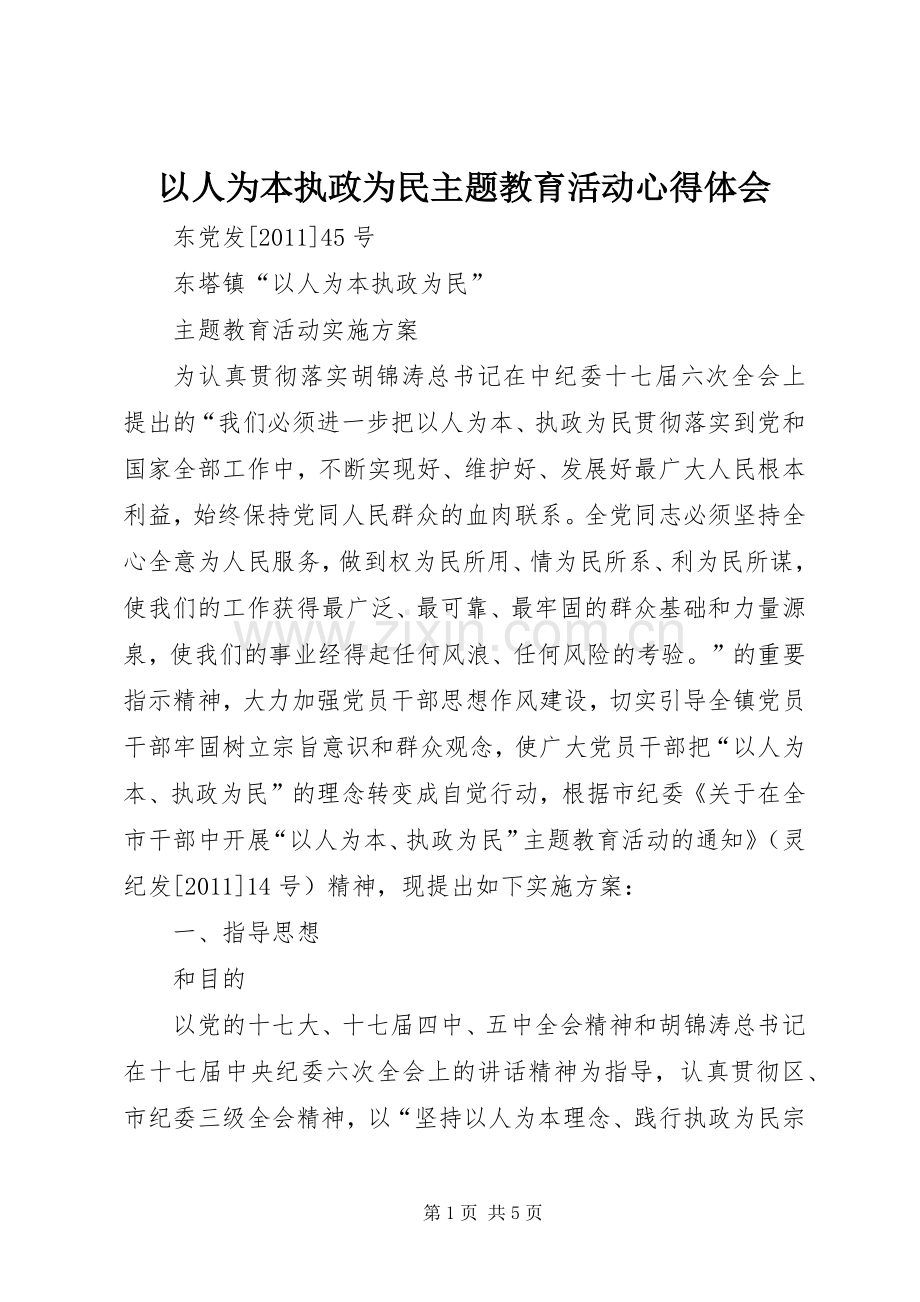 以人为本执政为民主题教育活动心得体会

东党发[2011]45号

东塔镇“以人为本执政为民”

主题教育活动实施方案

为认真贯彻落实胡锦涛总书记在中纪委十七届六次全会上提出的“我们必须进一步把以人为本、执政为民贯彻落实到党和国家全部工作中，不断实现好、维护好、发展好最广大人民根本利益，始终保持党同人民群众的血肉联系。全党同志必须坚持全心全意为人民服务，做到权为民所用、情为民所系、利为民所谋，使我们的工作获得最广泛、最可靠、最牢固的群众基础和力量源泉，使我们的事业经得起任何风浪、任何风险的考验。”的重要指示精神，大力加强党员干部思想作风建设，切实引导全镇党员干部牢固树立宗旨意识和群众观念，使广大党员干部把“以人为本、执政为民”的理念转变成自觉行动，根据市纪委《关于在全市干部中开展“以人为本、执政为民”主题教育活动的通知》（灵纪发[2011]14号）精神，现提出如下实施方案：

一、指导思想

和目的

以党的十七大、十七届四中、五中全会精神和胡锦涛总书记在十七届中央纪委六次全会上的讲话精神为指导，认真贯彻区、市纪委三级全会精神，以“坚持以人为本理念、践行执政为民宗

第1页 共5页

www.zixin.com.cn